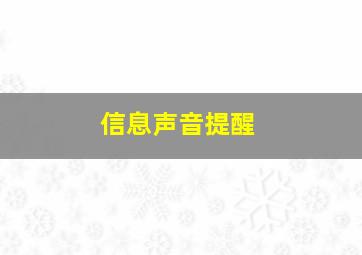 信息声音提醒